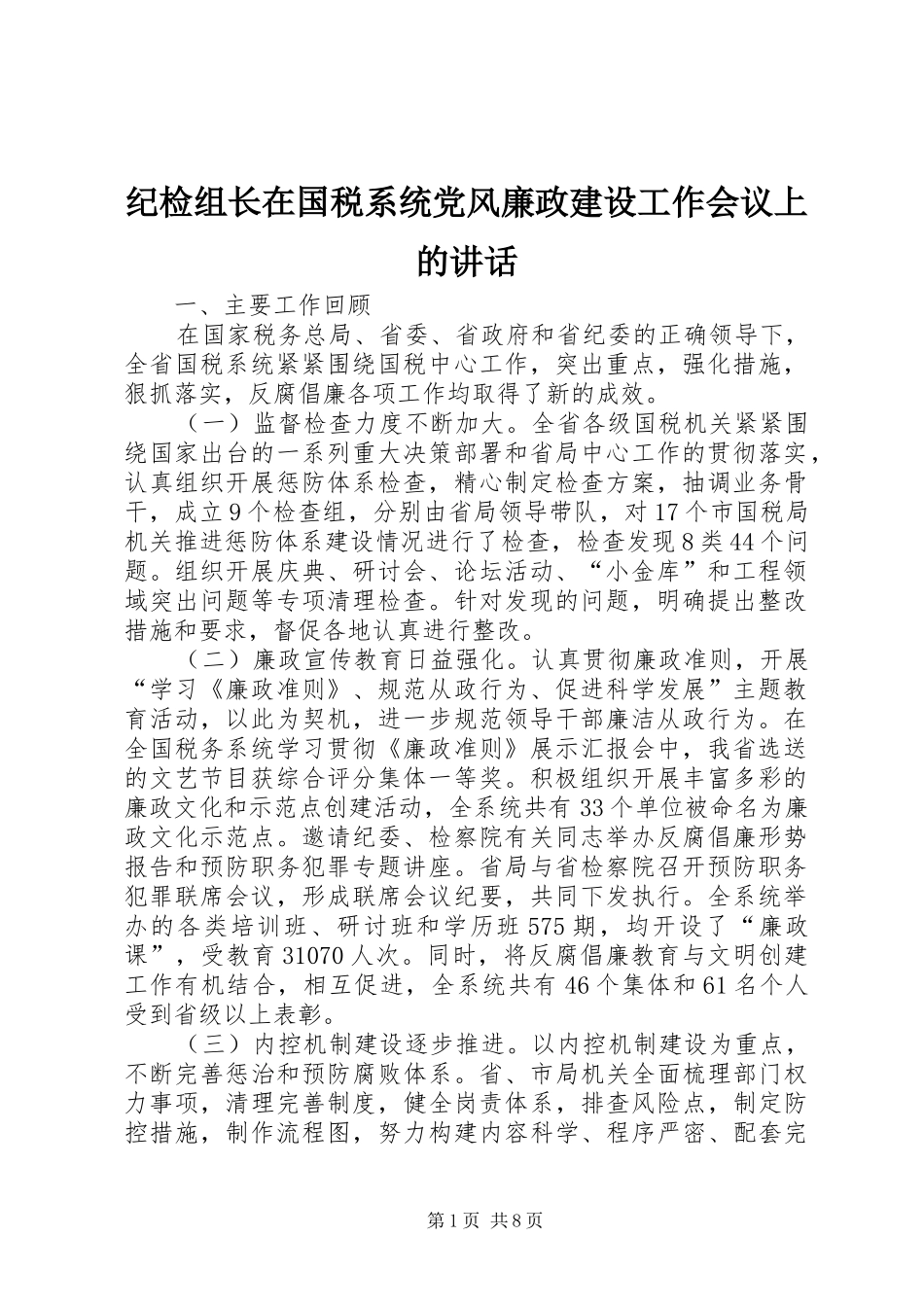 纪检组长在国税系统党风廉政建设工作会议上的讲话

一、主要工作回顾

在国家税务总局、省委、省政府和省纪委的正确领导下，全省国税系统紧紧围绕国税中心工作，突出重点，强化措施，狠抓落实，反腐倡廉各项工作均取得了新的成效。

（一）监督检查力度不断加大。全省各级国税机关紧紧围绕国家出台的一系列重大决策部署和省局中心工作的贯彻落实，认真组织开展惩防体系检查，精心制定检查方案，抽调业务骨干，成立9个检查组，分别由省局领导带队，对17个市国税局机关推进惩防体系建设情况进行了检查，检查发现8类44个问题。组织开展庆典、研讨会、论坛活动、“小金库”和工程领域突出问题等专项清理检查。针对发现的问题，明确提出整改措施和要求，督促各地认真进行整改。

（二）廉政宣传教育日益强化。认真贯彻廉政准则，开展“学习《廉政准则》、规范从政行为、促进科学发展”主题教育活动，以此为契机，进一步规范领导干部廉洁从政行为。在全国税务系统学习贯彻《廉政准则》展示汇报会中，我省选送的文艺节目获综合评分集体一等奖。积极组织开展丰富多彩的廉政文化和示范点创建活动，全系统共有33个单位被命名为廉政文化示范点。邀请纪委、检察院有关同志举办反腐倡廉形势报告和预防职务犯罪专题讲座。省局与省检察院召开预防职务犯罪联席会议，形成联席会议纪要，共同下发执行。全系统举办的各类培训班、研讨班和学历班575期，均开设了“廉政课”，受教育31070人次。同时，将反腐倡廉教育与文明创建工作有机结合，相互促进，全系统共有46个集体和61名个人受到省级以上表彰。

（三）内控机制建设逐步推进。以内控机制建设为重点，不断完善惩治和预防腐败体系。省、市局机关全面梳理部门权力事项，清理完善制度，健全岗责体系，排查风险点，制定防控措施，制作流程图，努力构建内容科学、程序严密、配套完

第1页 共8页